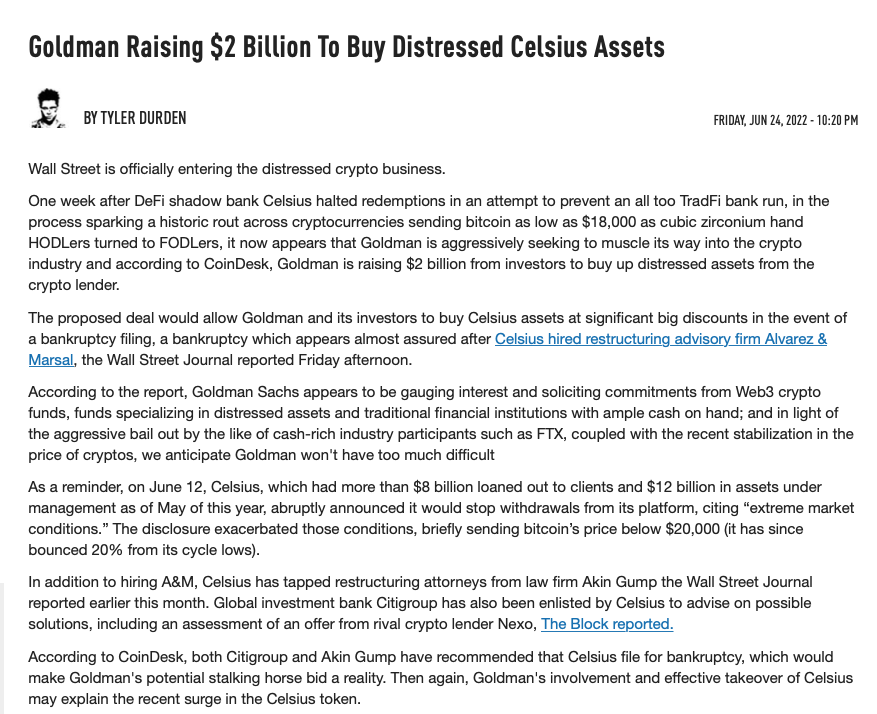 Goldman Raising $2 Billion To Buy Distressed Celsius Assets

BY TYLER DURDEN

FRIDAY, JUN 24, 2022 - 10:20 PM

Wall Street is officially entering the distressed crypto business.

One week after DeFi shadow bank Celsius halted redemptions in an attempt to prevent an all too TradFi bank run, in the process sparking a historic rout across cryptocurrencies sending bitcoin as low as $18,000 as cubic zirconium hand HODLers turned to FODLers, it now appears that Goldman is aggressively seeking to muscle its way into the crypto industry and according to CoinDesk, Goldman is raising $2 billion from investors to buy up distressed assets from the crypto lender.

The proposed deal would allow Goldman and its investors to buy Celsius assets at significant big discounts in the event of a bankruptcy filing, a bankruptcy which appears almost assured after Celsius hired restructuring advisory firm Alvarez & Marsal, the Wall Street Journal reported Friday afternoon.

According to the report, Goldman Sachs appears to be gauging interest and soliciting commitments from Web3 crypto funds, funds specializing in distressed assets and traditional financial institutions with ample cash on hand; and in light of the aggressive bail out by the like of cash-rich industry participants such as FTX, coupled with the recent stabilization in the price of cryptos, we anticipate Goldman won't have too much difficult

As a reminder, on June 12, Celsius, which had more than $8 billion loaned out to clients and $12 billion in assets under management as of May of this year, abruptly announced it would stop withdrawals from its platform, citing “extreme market conditions.” The disclosure exacerbated those conditions, briefly sending bitcoin’s price below $20,000 (it has since bounced 20% from its cycle lows).

In addition to hiring A&M, Celsius has tapped restructuring attorneys from law firm Akin Gump the Wall Street Journal reported earlier this month. Global investment bank Citigroup has also been enlisted by Celsius to advise on possible solutions, including an assessment of an offer from rival crypto lender Nexo, The Block reported.

According to CoinDesk, both Citigroup and Akin Gump have recommended that Celsius file for bankruptcy, which would make Goldman's potential stalking horse bid a reality. Then again, Goldman's involvement and effective takeover of Celsius may explain the recent surge in the Celsius token.